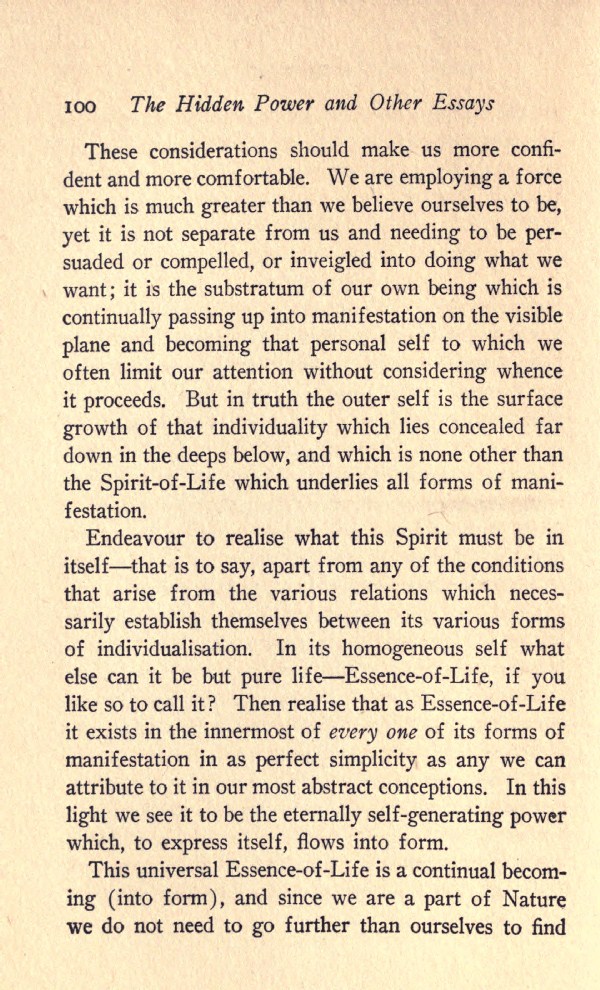 100 The Hidden Power and Other Essays

These considerations should make us more confident and more comfortable. We are employing a force which is much greater than we believe ourselves to be, yet it is not separate from us and needing to be persuaded or compelled, or inveigled into doing what we want; it is the substratum of our own being which is continually passing up into manifestation on the visible plane and becoming that personal self to which we often limit our attention without considering whence it proceeds. But in truth the outer self is the surface growth of that individuality which lies concealed far down in the deeps below, and which is none other than the Spirit-of-Life which underlies all forms of manifestation.

Endeavour to realise what this Spirit must be in itself—that is to say, apart from any of the conditions that arise from the various relations which necessarily establish themselves between its various forms of individualisation. In its homogeneous self what else can it be but pure life—Essence-of-Life, if you like so to call it? Then realise that as Essence-of-Life it exists in the innermost of every one of its forms of manifestation in as perfect simplicity as any we can attribute to it in our most abstract conceptions. In this light we see it to be the eternally self-generating power which, to express itself, flows into form.

This universal Essence-of-Life is a continual becoming (into form), and since we are a part of Nature we do not need to go further than ourselves to find